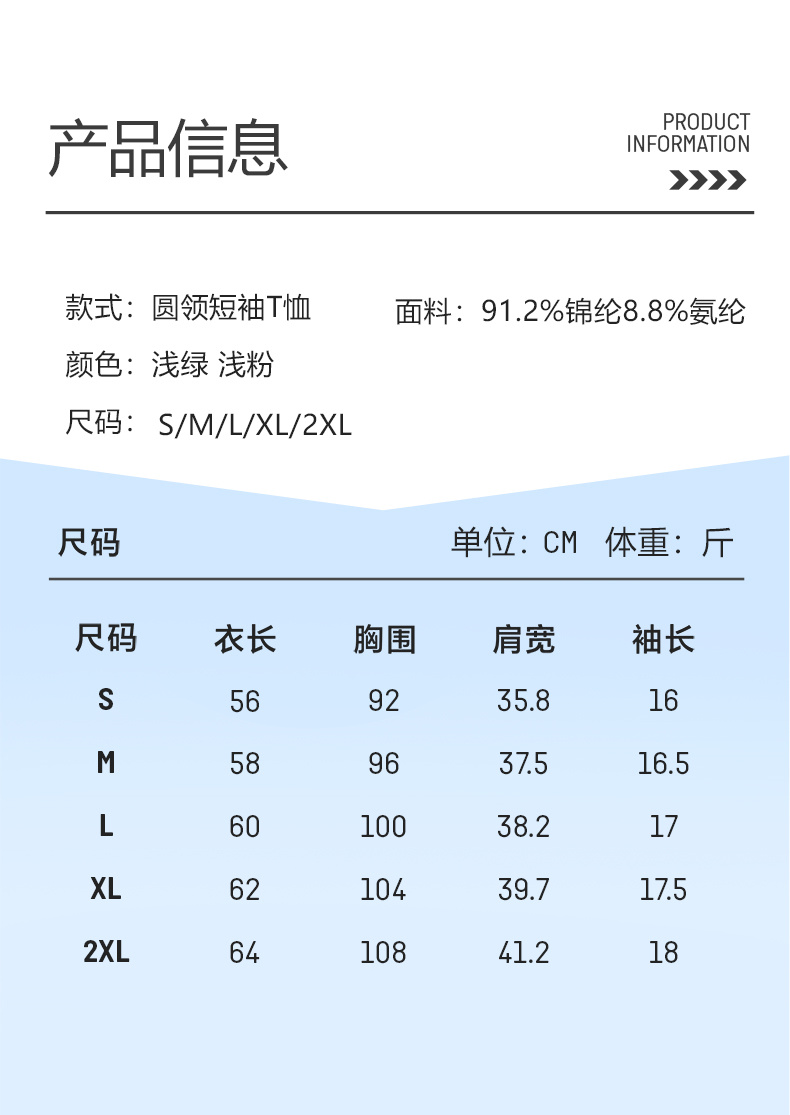 产品信息

PRODUCT
INFORMATION

款式：圆领短袖T恤

面料：91.2%锦纶8.8%氨纶

颜色：浅绿 浅粉

尺码：S/M/L/XL/2XL

尺码

单位：CM 体重：斤

| 尺码 | 衣长 | 胸围 | 肩宽 | 袖长 |
|---|---|---|---|---|
| S | 56 | 92 | 35.8 | 16 |
| M | 58 | 96 | 37.5 | 16.5 |
| L | 60 | 100 | 38.2 | 17 |
| XL | 62 | 104 | 39.7 | 17.5 |
| 2XL | 64 | 108 | 41.2 | 18 |